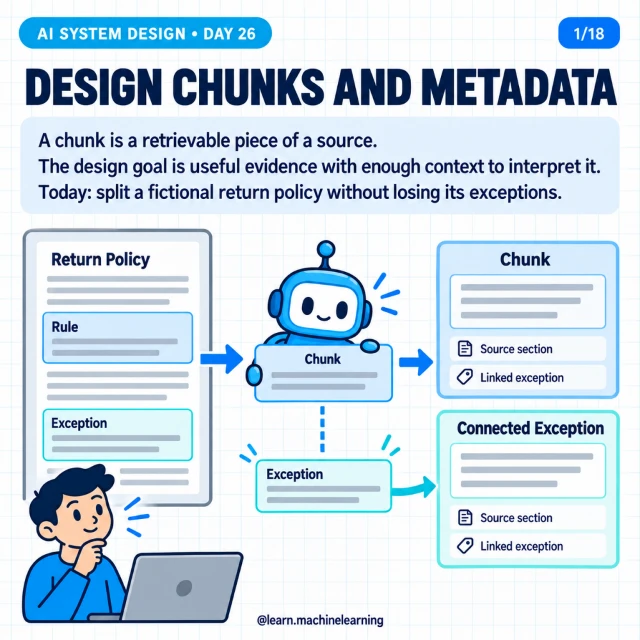 AI SYSTEM DESIGN • DAY 26

1/18

DESIGN CHUNKS AND METADATA

A chunk is a retrievable piece of a source.
The design goal is useful evidence with enough context to interpret it.
Today: split a fictional return policy without losing its exceptions.

Return Policy

Rule

Exception

Chunk

Exception

Chunk

Source section

Linked exception

Connected Exception

Source section

Linked exception

@learn.machinelearning